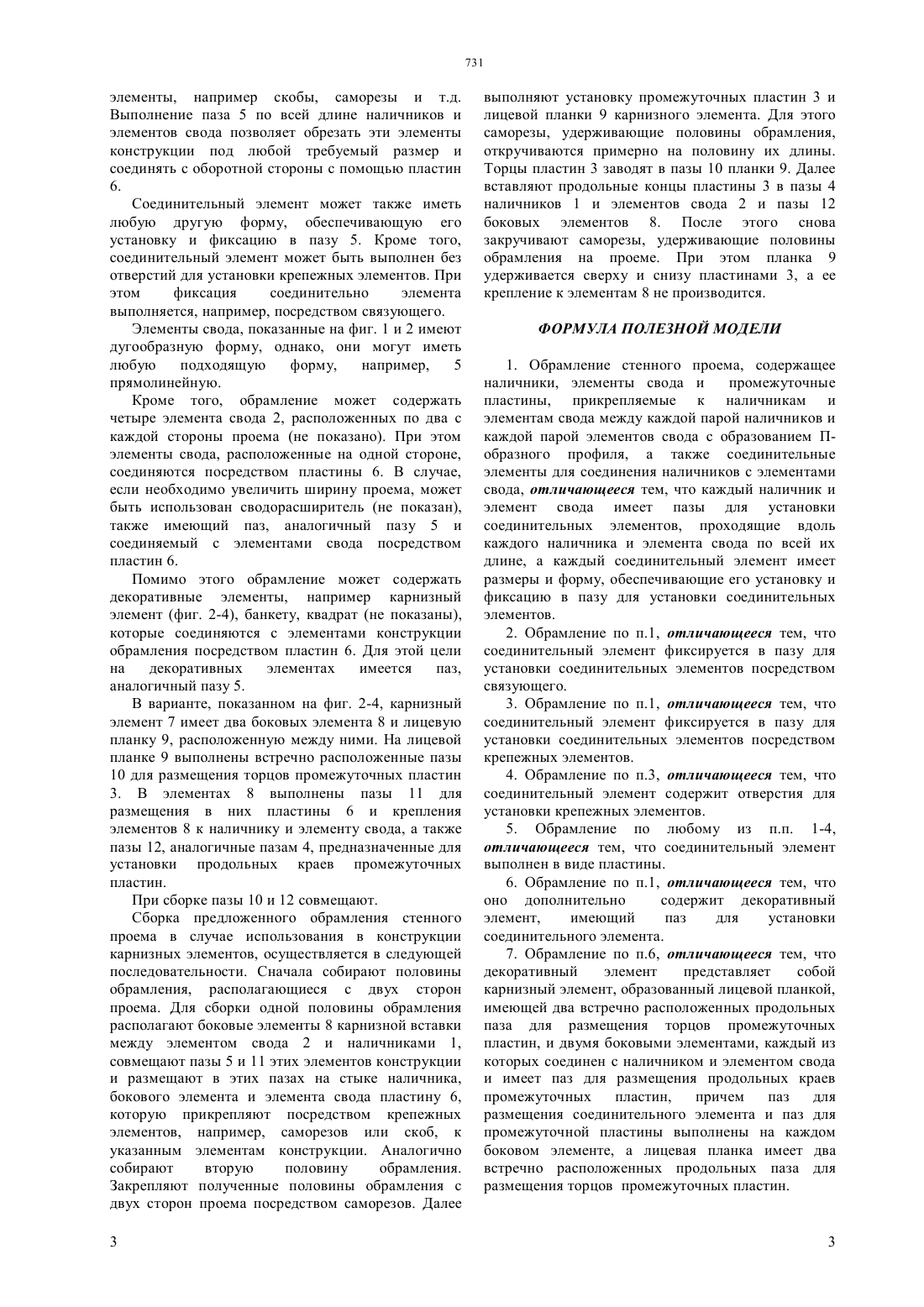 731

элементы, например скобы, саморезы и т.д. Выполнение паза 5 по всей длине наличников и элементов свода позволяет обрезать эти элементы конструкции под любой требуемый размер и соединять с оборотной стороны с помощью пластин 6.

Соединительный элемент может также иметь любую другую форму, обеспечивающую его установку и фиксацию в пазу 5. Кроме того, соединительный элемент может быть выполнен без отверстий для установки крепежных элементов. При этом фиксация соединительно элемента выполняется, например, посредством связующего.

Элементы свода, показанные на фиг. 1 и 2 имеют дугообразную форму, однако, они могут иметь любую подходящую форму, например, 5 прямолинейную.

Кроме того, обрамление может содержать четыре элемента свода 2, расположенных по два с каждой стороны проема (не показано). При этом элементы свода, расположенные на одной стороне, соединяются посредством пластины 6. В случае, если необходимо увеличить ширину проема, может быть использован сводорасширитель (не показан), также имеющий паз, аналогичный пазу 5 и соединяемый с элементами свода посредством пластин 6.

Помимо этого обрамление может содержать декоративные элементы, например карнизный элемент (фиг. 2-4), банкету, квадрат (не показаны), которые соединяются с элементами конструкции обрамления посредством пластин 6. Для этой цели на декоративных элементах имеется паз, аналогичный пазу 5.

В варианте, показанном на фиг. 2-4, карнизный элемент 7 имеет два боковых элемента 8 и лицевую планку 9, расположенную между ними. На лицевой планке 9 выполнены встречно расположенные пазы 10 для размещения торцов промежуточных пластин 3. В элементах 8 выполнены пазы 11 для размещения в них пластины 6 и крепления элементов 8 к наличнику и элементу свода, а также пазы 12, аналогичные пазам 4, предназначенные для установки продольных краев промежуточных пластин.

При сборке пазы 10 и 12 совмещают.

Сборка предложенного обрамления стенного проема в случае использования в конструкции карнизных элементов, осуществляется в следующей последовательности. Сначала собирают половины обрамления, располагающиеся с двух сторон проема. Для сборки одной половины обрамления располагают боковые элементы 8 карнизной вставки между элементом свода 2 и наличниками 1, совмещают пазы 5 и 11 этих элементов конструкции и размещают в этих пазах на стыке наличника, бокового элемента и элемента свода пластину 6, которую прикрепляют посредством крепежных элементов, например, саморезов или скоб, к указанным элементам конструкции. Аналогично собирают вторую половину обрамления. Закрепляют полученные половины обрамления с двух сторон проема посредством саморезов. Далее выполняют установку промежуточных пластин 3 и лицевой планки 9 карнизного элемента. Для этого саморезы, удерживающие половины обрамления, откручиваются примерно на половину их длины. Торцы пластин 3 заводят в пазы 10 планки 9. Далее вставляют продольные концы пластины 3 в пазы 4 наличников 1 и элементов свода 2 и пазы 12 боковых элементов 8. После этого снова закручивают саморезы, удерживающие половины обрамления на проеме. При этом планка 9 удерживается сверху и снизу пластинами 3, а ее крепление к элементам 8 не производится.

ФОРМУЛА ПОЛЕЗНОЙ МОДЕЛИ

1. Обрамление стенного проема, содержащее наличники, элементы свода и промежуточные пластины, прикрепляемые к наличникам и элементам свода между каждой парой наличников и каждой парой элементов свода с образованием П-образного профиля, а также соединительные элементы для соединения наличников с элементами свода, отличающееся тем, что каждый наличник и элемент свода имеет пазы для установки соединительных элементов, проходящие вдоль каждого наличника и элемента свода по всей их длине, а каждый соединительный элемент имеет размеры и форму, обеспечивающие его установку и фиксацию в пазу для установки соединительных элементов.

2. Обрамление по п.1, отличающееся тем, что соединительный элемент фиксируется в пазу для установки соединительных элементов посредством связующего.

3. Обрамление по п.1, отличающееся тем, что соединительный элемент фиксируется в пазу для установки соединительных элементов посредством крепежных элементов.

4. Обрамление по п.3, отличающееся тем, что соединительный элемент содержит отверстия для установки крепежных элементов.

5. Обрамление по любому из п.п. 1-4, отличающееся тем, что соединительный элемент выполнен в виде пластины.

6. Обрамление по п.1, отличающееся тем, что оно дополнительно содержит декоративный элемент, имеющий паз для установки соединительного элемента.

7. Обрамление по п.6, отличающееся тем, что декоративный элемент представляет собой карнизный элемент, образованный лицевой планкой, имеющей два встречно расположенных продольных паза для размещения торцов промежуточных пластин, и двумя боковыми элементами, каждый из которых соединен с наличником и элементом свода и имеет паз для размещения продольных краев промежуточных пластин, причем паз для размещения соединительного элемента и паз для промежуточной пластины выполнены на каждом боковом элементе, а лицевая планка имеет два встречно расположенных продольных паза для размещения торцов промежуточных пластин.

3 3